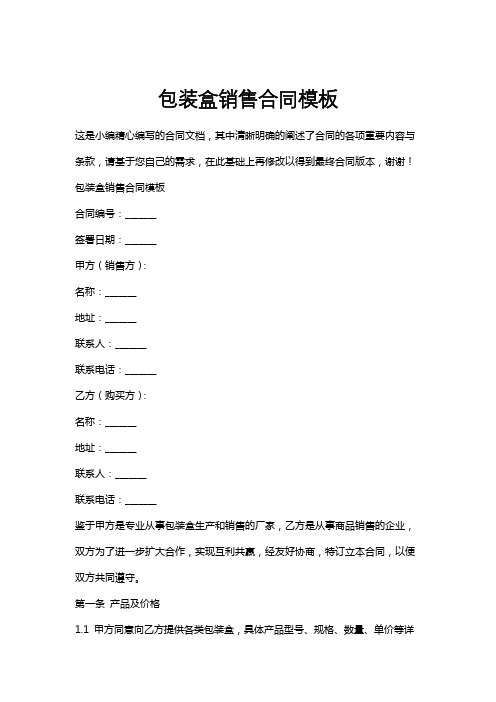 包装盒销售合同模板

这是小编精心编写的合同文档，其中清晰明确的阐述了合同的各项重要内容与条款，请基于您自己的需求，在此基础上再修改以得到最终合同版本，谢谢！

包装盒销售合同模板

合同编号：______

签署日期：______

甲方（销售方）：

名称：______

地址：______

联系人：______

联系电话：______

乙方（购买方）：

名称：______

地址：______

联系人：______

联系电话：______

鉴于甲方是专业从事包装盒生产和销售的厂家，乙方是从事商品销售的企业，双方为了进一步扩大合作，实现互利共赢，经友好协商，特订立本合同，以便双方共同遵守。

第一条 产品及价格

1.1 甲方同意向乙方提供各类包装盒，具体产品型号、规格、数量、单价等详